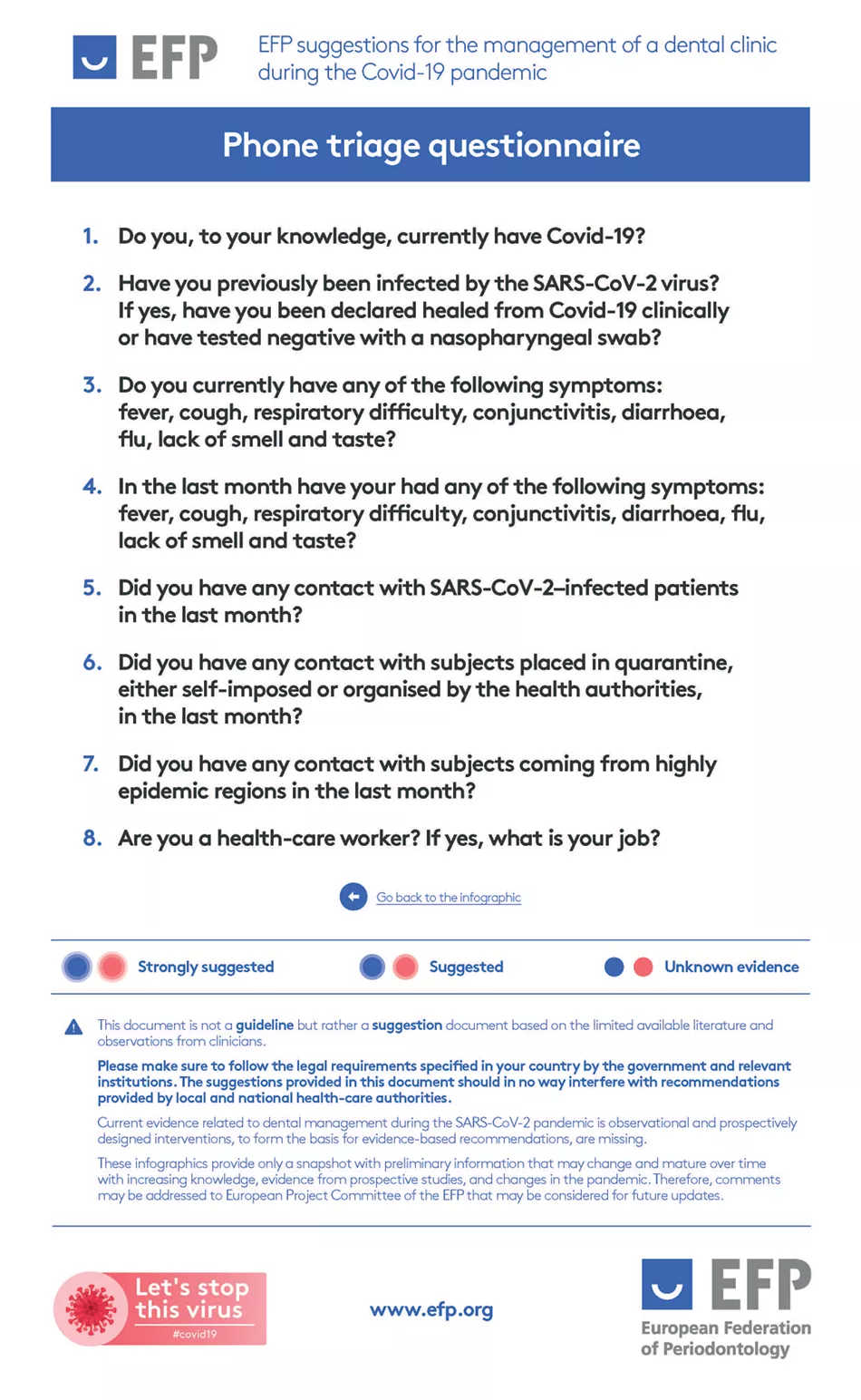 EFP

EFP suggestions for the management of a dental clinic during the Covid-19 pandemic

Phone triage questionnaire

1. Do you, to your knowledge, currently have Covid-19?

2. Have you previously been infected by the SARS-CoV-2 virus? If yes, have you been declared healed from Covid-19 clinically or have tested negative with a nasopharyngeal swab?

3. Do you currently have any of the following symptoms: fever, cough, respiratory difficulty, conjunctivitis, diarrhoea, flu, lack of smell and taste?

4. In the last month have your had any of the following symptoms: fever, cough, respiratory difficulty, conjunctivitis, diarrhoea, flu, lack of smell and taste?

5. Did you have any contact with SARS-CoV-2–infected patients in the last month?

6. Did you have any contact with subjects placed in quarantine, either self-imposed or organised by the health authorities, in the last month?

7. Did you have any contact with subjects coming from highly epidemic regions in the last month?

8. Are you a health-care worker? If yes, what is your job?

Go back to the infographic

Strongly suggested Suggested Unknown evidence

This document is not a guideline but rather a suggestion document based on the limited available literature and observations from clinicians.

Please make sure to follow the legal requirements specified in your country by the government and relevant institutions. The suggestions provided in this document should in no way interfere with recommendations provided by local and national health-care authorities.

Current evidence related to dental management during the SARS-CoV-2 pandemic is observational and prospectively designed interventions, to form the basis for evidence-based recommendations, are missing.

These infographics provide only a snapshot with preliminary information that may change and mature over time with increasing knowledge, evidence from prospective studies, and changes in the pandemic. Therefore, comments may be addressed to European Project Committee of the EFP that may be considered for future updates.

Let's stop this virus
#covid19

www.efp.org

EFP
European Federation of Periodontology